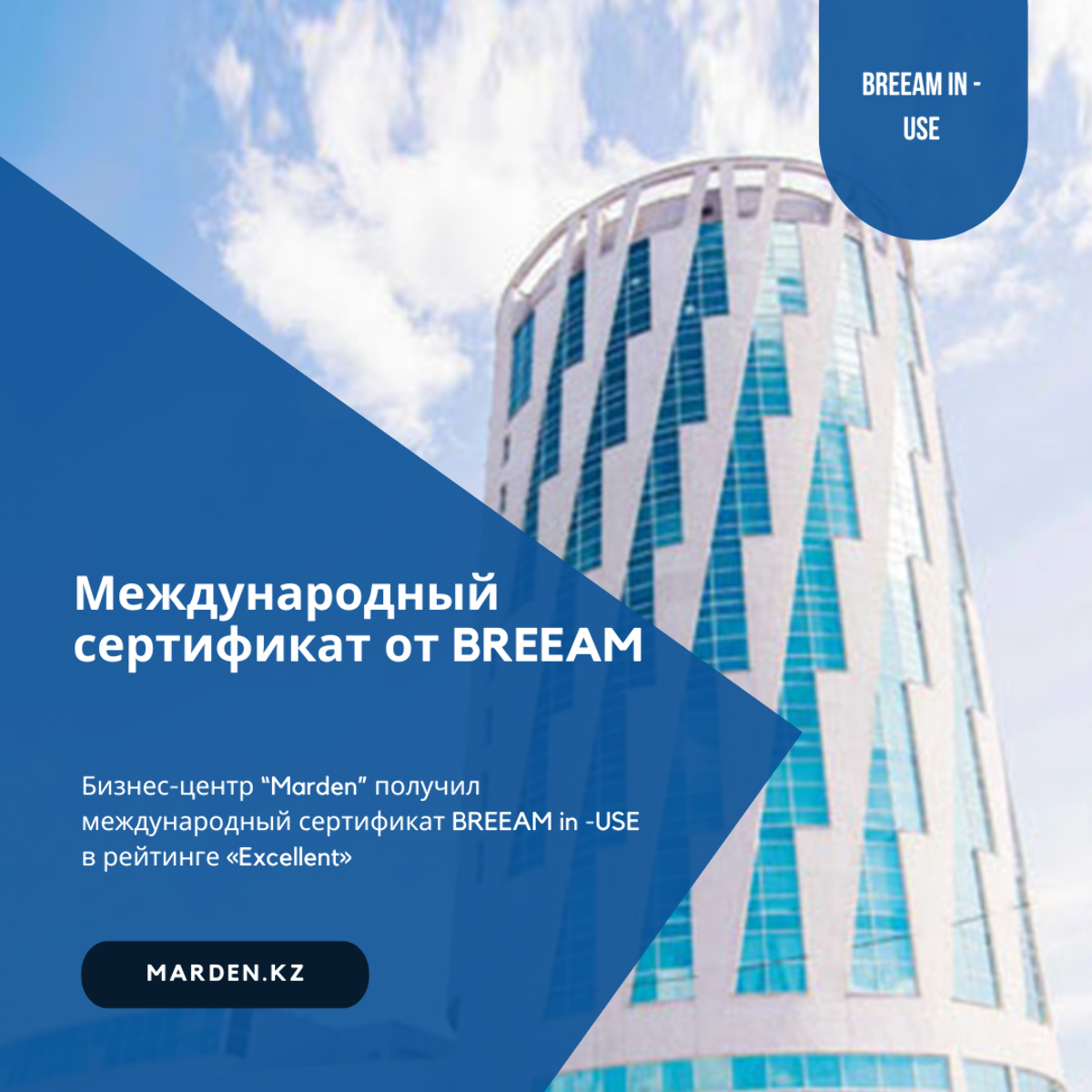 BREEAM IN -
USE

Международный сертификат от BREEAM

Бизнес-центр "Marden" получил международный сертификат BREEAM in -USE в рейтинге «Excellent»

MARDEN.KZ